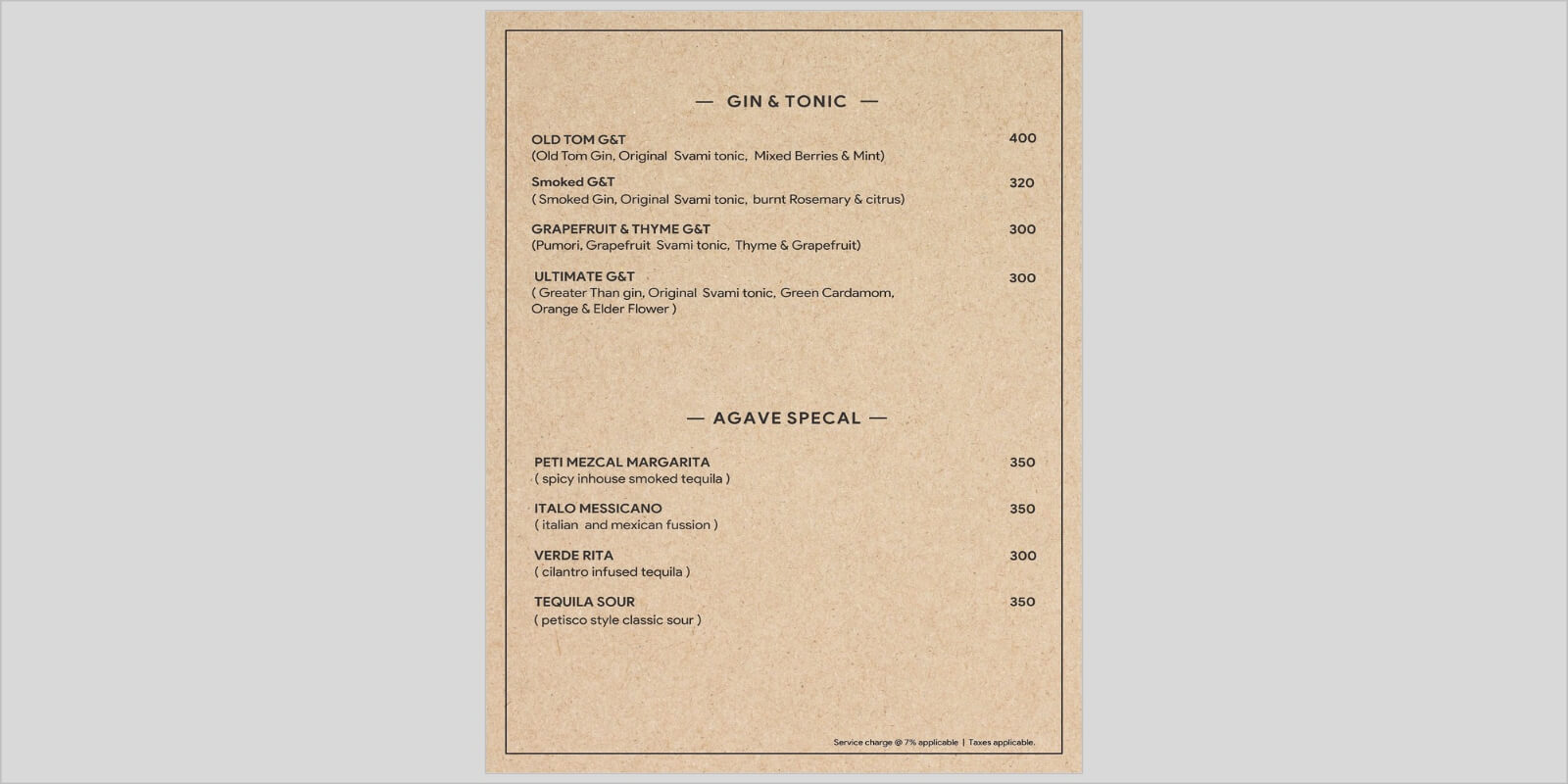 — GIN & TONIC —

OLD TOM G&T 400
(Old Tom Gin, Original Svami tonic, Mixed Berries & Mint)

Smoked G&T 320
( Smoked Gin, Original Svami tonic, burnt Rosemary & citrus)

GRAPEFRUIT & THYME G&T 300
(Pumori, Grapefruit Svami tonic, Thyme & Grapefruit)

ULTIMATE G&T 300
( Greater Than gin, Original Svami tonic, Green Cardamom, Orange & Elder Flower )

— AGAVE SPECAL —

PETI MEZCAL MARGARITA 350
( spicy inhouse smoked tequila )

ITALO MESSICANO 350
( italian and mexican fussion )

VERDE RITA 300
( cilantro infused tequila )

TEQUILA SOUR 350
( petisco style classic sour )

Service charge @ 7% applicable | Taxes applicable.